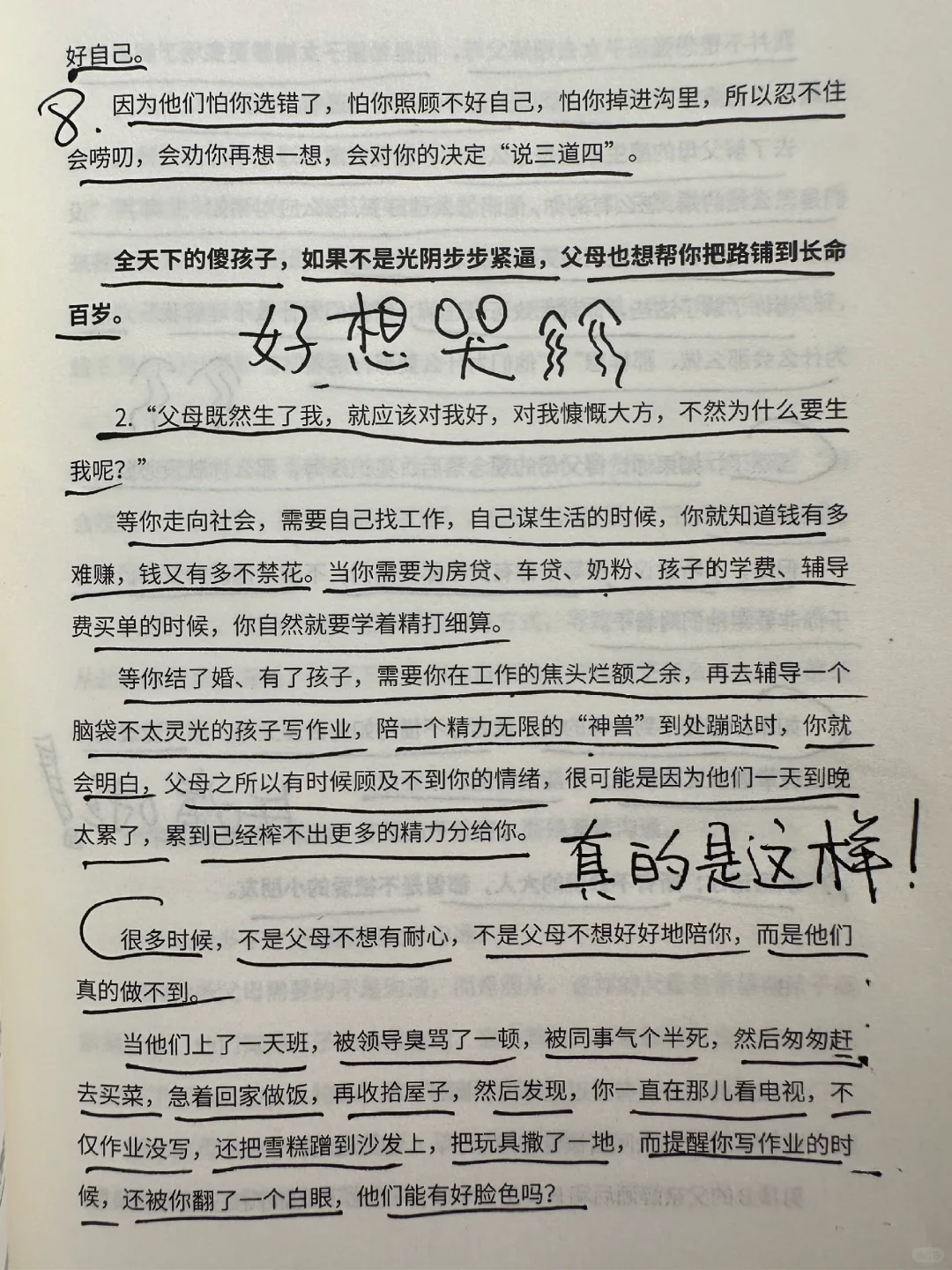 好自己。

8. 因为他们怕你选错了，怕你照顾不好自己，怕你掉进沟里，所以忍不住会唠叨，会劝你再想一想，会对你的决定“说三道四”。

全天下的傻孩子，如果不是光阴步步紧逼，父母也想帮你把路铺到长命百岁。

好想哭

2.“父母既然生了我，就应该对我好，对我慷慨大方，不然为什么要生我呢？”

等你走向社会，需要自己找工作，自己谋生活的时候，你就知道钱有多难赚，钱又有多不禁花。当你需要为房贷、车贷、奶粉、孩子的学费、辅导费买单的时候，你自然就要学着精打细算。

等你结了婚、有了孩子，需要你在工作的焦头烂额之余，再去辅导一个脑袋不太灵光的孩子写作业，陪一个精力无限的“神兽”到处蹦跶时，你就会明白，父母之所以有时候顾及不到你的情绪，很可能是因为他们一天到晚太累了，累到已经榨不出更多的精力分给你。

真的是这样！

很多时候，不是父母不想有耐心，不是父母不想好好地陪你，而是他们真的做不到。

当他们上了一天班，被领导臭骂了一顿，被同事气个半死，然后匆匆赶去买菜，急着回家做饭，再收拾屋子，然后发现，你一直在那儿看电视，不仅作业没写，还把雪糕蹭到沙发上，把玩具撒了一地，而提醒你写作业的时候，还被你翻了一个白眼，他们能有好脸色吗？